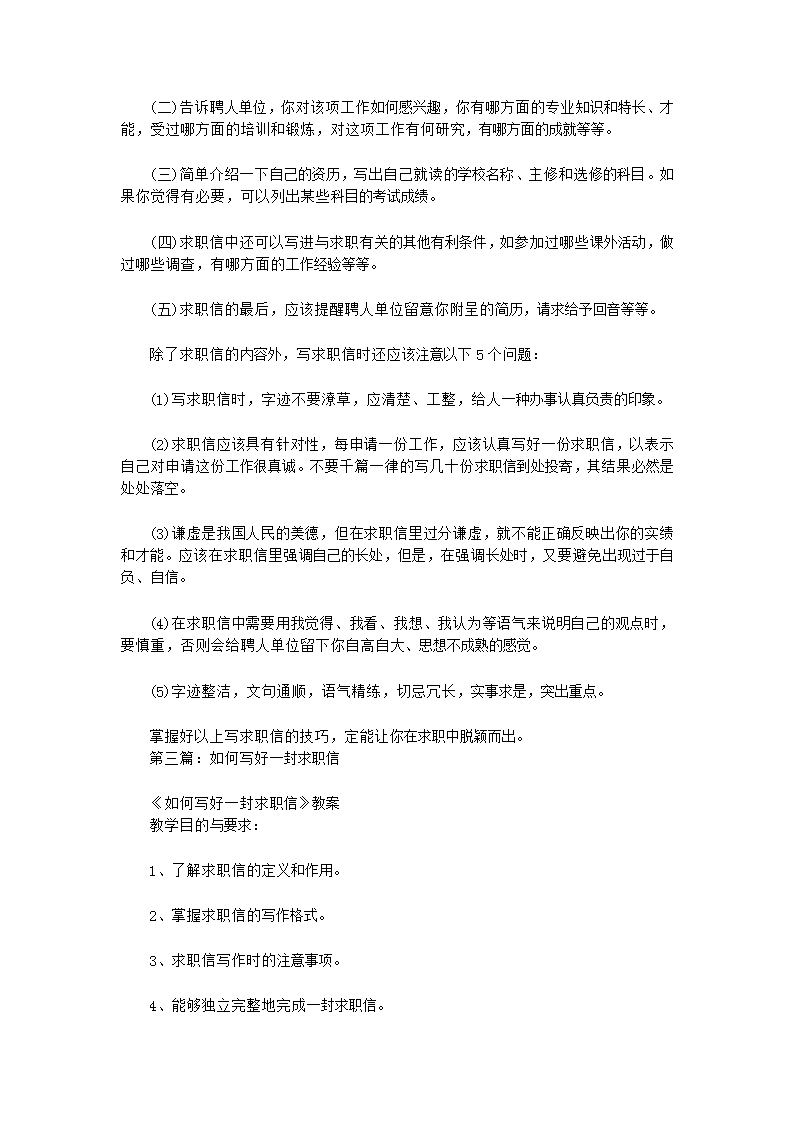 (二)告诉聘人单位，你对该项工作如何感兴趣，你有哪方面的专业知识和特长、才能，受过哪方面的培训和锻炼，对这项工作有何研究，有哪方面的成就等等。

(三)简单介绍一下自己的资历，写出自己就读的学校名称、主修和选修的科目。如果你觉得有必要，可以列出某些科目的考试成绩。

(四)求职信中还可以写进与求职有关的其他有利条件，如参加过哪些课外活动，做过哪些调查，有哪方面的工作经验等等。

(五)求职信的最后，应该提醒聘人单位留意你附呈的简历，请求给予回音等等。

除了求职信的内容外，写求职信时还应该注意以下 5 个问题：

⑴写求职信时，字迹不要潦草，应清楚、工整，给人一种办事认真负责的印象。

⑵求职信应该具有针对性，每申请一份工作，应该认真写好一份求职信，以表示自己对申请这份工作很真诚。不要千篇一律的写几十份求职信到处投寄，其结果必然是处处落空。

⑶谦虚是我国人民的美德，但在求职信里过分谦虚，就不能正确反映出你的实绩和才能。应该在求职信里强调自己的长处，但是，在强调长处时，又要避免出现过于自负、自信。

⑷在求职信中需要用我觉得、我看、我想、我认为等语气来说明自己的观点时，要慎重，否则会给聘人单位留下你自高自大、思想不成熟的感觉。

⑸字迹整洁，文句通顺，语气精练，切忌冗长，实事求是，突出重点。

掌握好以上写求职信的技巧，定能让你在求职中脱颖而出。
第三篇：如何写好一封求职信

《如何写好一封求职信》教案
教学目的与要求：

1、了解求职信的定义和作用。

2、掌握求职信的写作格式。

3、求职信写作时的注意事项。

4、能够独立完整地完成一封求职信。